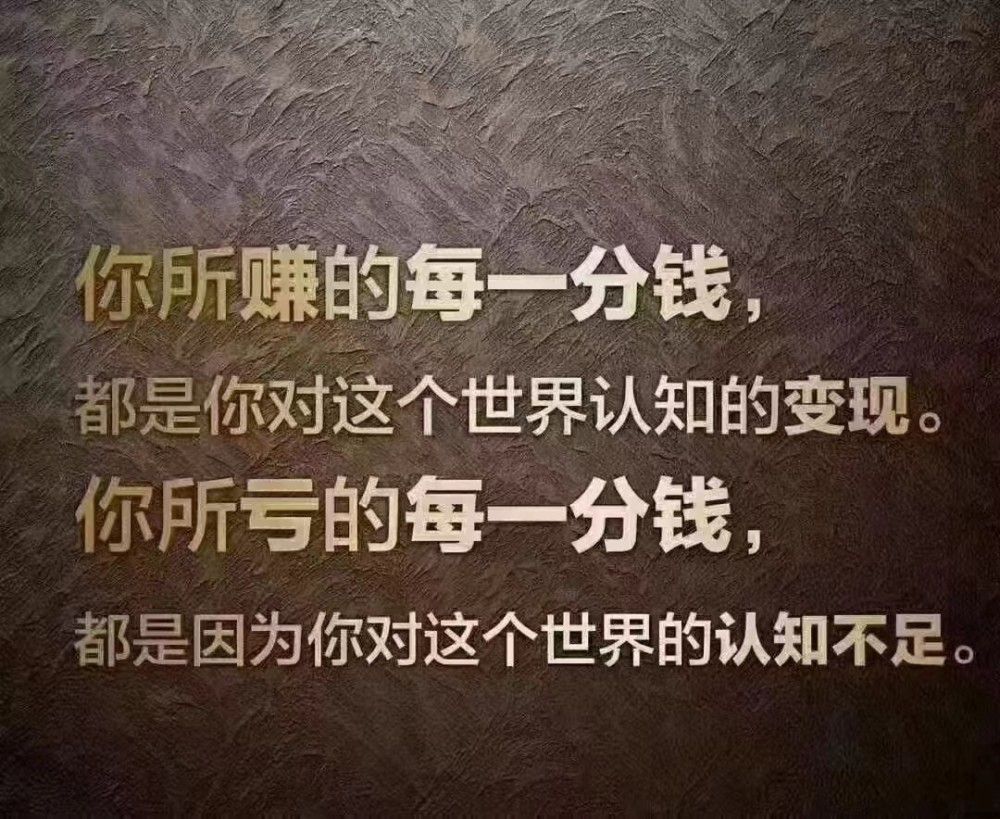 你所赚的每一分钱，
都是你对这个世界认知的变现。
你所亏的每一分钱，
都是因为你对这个世界的认知不足。